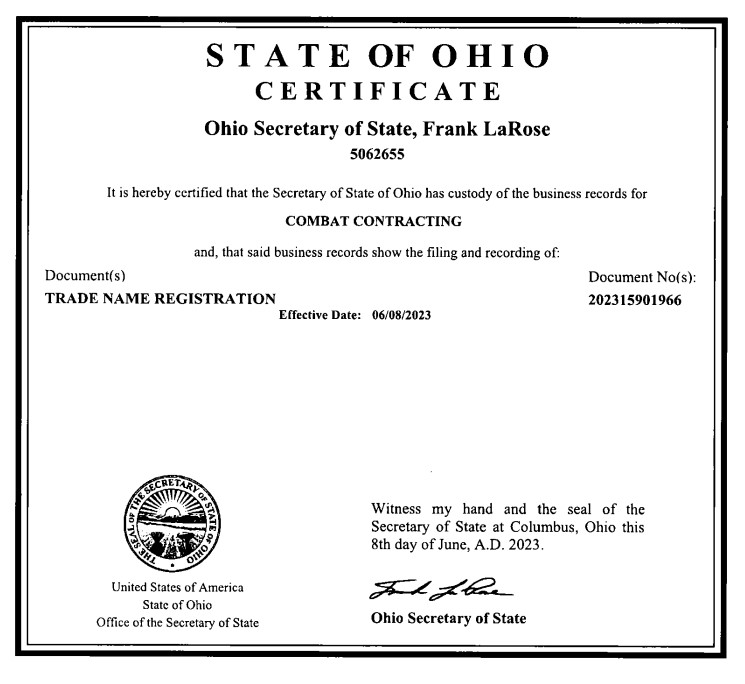 STATE OF OHIO
CERTIFICATE

Ohio Secretary of State, Frank LaRose
5062655

It is hereby certified that the Secretary of State of Ohio has custody of the business records for

COMBAT CONTRACTING

and, that said business records show the filing and recording of:

Document(s)
TRADE NAME REGISTRATION
Effective Date: 06/08/2023

Document No(s):
202315901966

THE SEAL OF THE SECRETARY OF STATE OF OHIO

United States of America
State of Ohio
Office of the Secretary of State

Witness my hand and the seal of the Secretary of State at Columbus, Ohio this 8th day of June, A.D. 2023.

Frank LaRose

Ohio Secretary of State